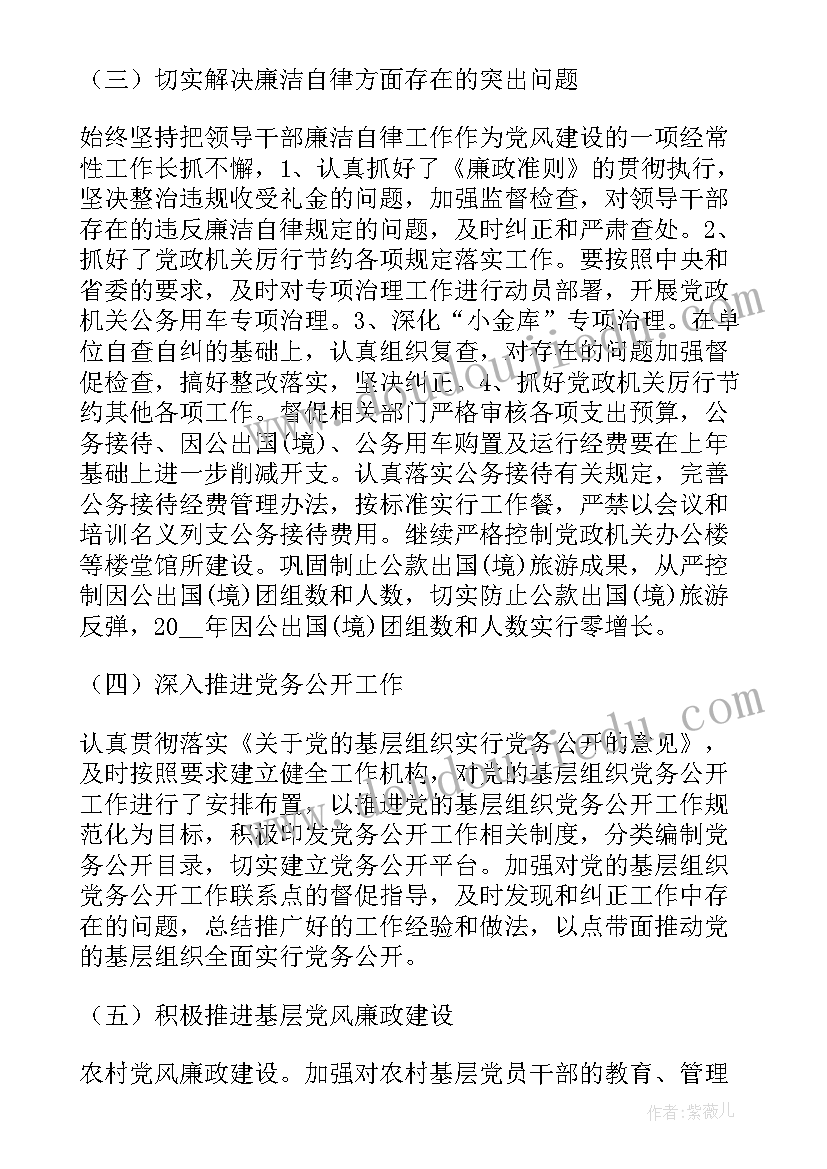 （三）切实解决廉洁自律方面存在的突出问题

始终坚持把领导干部廉洁自律工作作为党风建设的一项经常性工作长抓不懈，1、认真抓好了《廉政准则》的贯彻执行，坚决整治违规收受礼金的问题，加强监督检查，对领导干部存在的违反廉洁自律规定的问题，及时纠正和严肃查处。2、抓好了党政机关厉行节约各项规定落实工作。要按照中央和省委的要求，及时对专项治理工作进行动员部署，开展党政机关公务用车专项治理。3、深化“小金库”专项治理。在单位自查自纠的基础上，认真组织复查，对存在的问题加强督促检查，搞好整改落实，坚决纠正。4、抓好党政机关厉行节约其他各项工作。督促相关部门严格审核各项支出预算，公务接待、因公出国(境)、公务用车购置及运行经费要在上年基础上进一步削减开支。认真落实公务接待有关规定，完善公务接待经费管理办法，按标准实行工作餐，严禁以会议和培训名义列支公务接待费用。继续严格控制党政机关办公楼等楼堂馆所建设。巩固制止公款出国(境)旅游成果，从严控制因公出国(境)团组数和人数，切实防止公款出国(境)旅游反弹，20__年因公出国(境)团组数和人数实行零增长。

（四）深入推进党务公开工作

认真贯彻落实《关于党的基层组织实行党务公开的意见》，及时按照要求建立健全工作机构，对党的基层组织党务公开工作进行了安排布置，以推进党的基层组织党务公开工作规范化为目标，积极印发党务公开工作相关制度，分类编制党务公开目录，切实建立党务公开平台。加强对党的基层组织党务公开工作联系点的督促指导，及时发现和纠正工作中存在的问题，总结推广好的工作经验和做法，以点带面推动党的基层组织全面实行党务公开。

（五）积极推进基层党风廉政建设

农村党风廉政建设。加强对农村基层党员干部的教育、管理

作者：紫薇儿